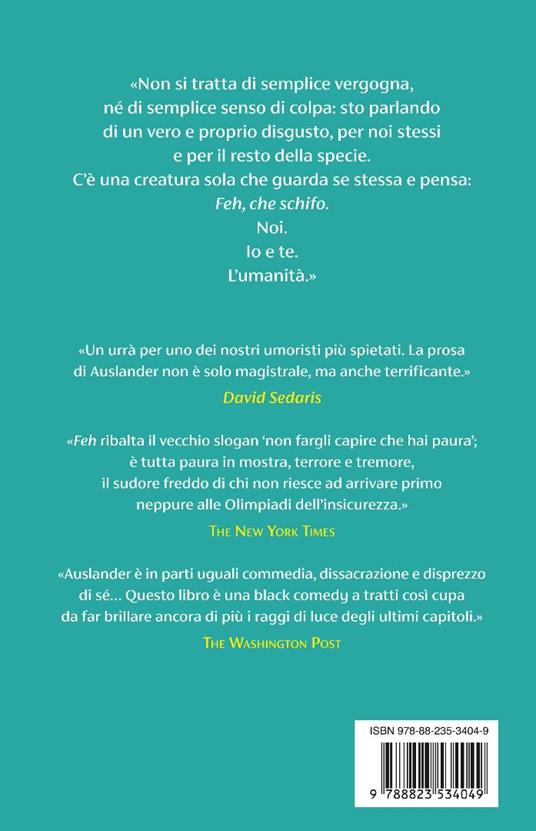 «Non si tratta di semplice vergogna,
né di semplice senso di colpa: sto parlando
di un vero e proprio disgusto, per noi stessi
e per il resto della specie.
C'è una creatura sola che guarda se stessa e pensa:
Feh, che schifo.
Noi.
Io e te.
L'umanità.»

«Un urrà per uno dei nostri umoristi più spietati. La prosa di Auslander non è solo magistrale, ma anche terrificante.»

David Sedaris

«Feh ribalta il vecchio slogan 'non fargli capire che hai paura'; è tutta paura in mostra, terrore e tremore, il sudore freddo di chi non riesce ad arrivare primo neppure alle Olimpiadi dell'insicurezza.»

The New York Times

«Auslander è in parti uguali commedia, dissacrazione e disprezzo di sé… Questo libro è una black comedy a tratti così cupa da far brillare ancora di più i raggi di luce degli ultimi capitoli.»

The Washington Post

ISBN 978-88-235-3404-9

9 788823 534049